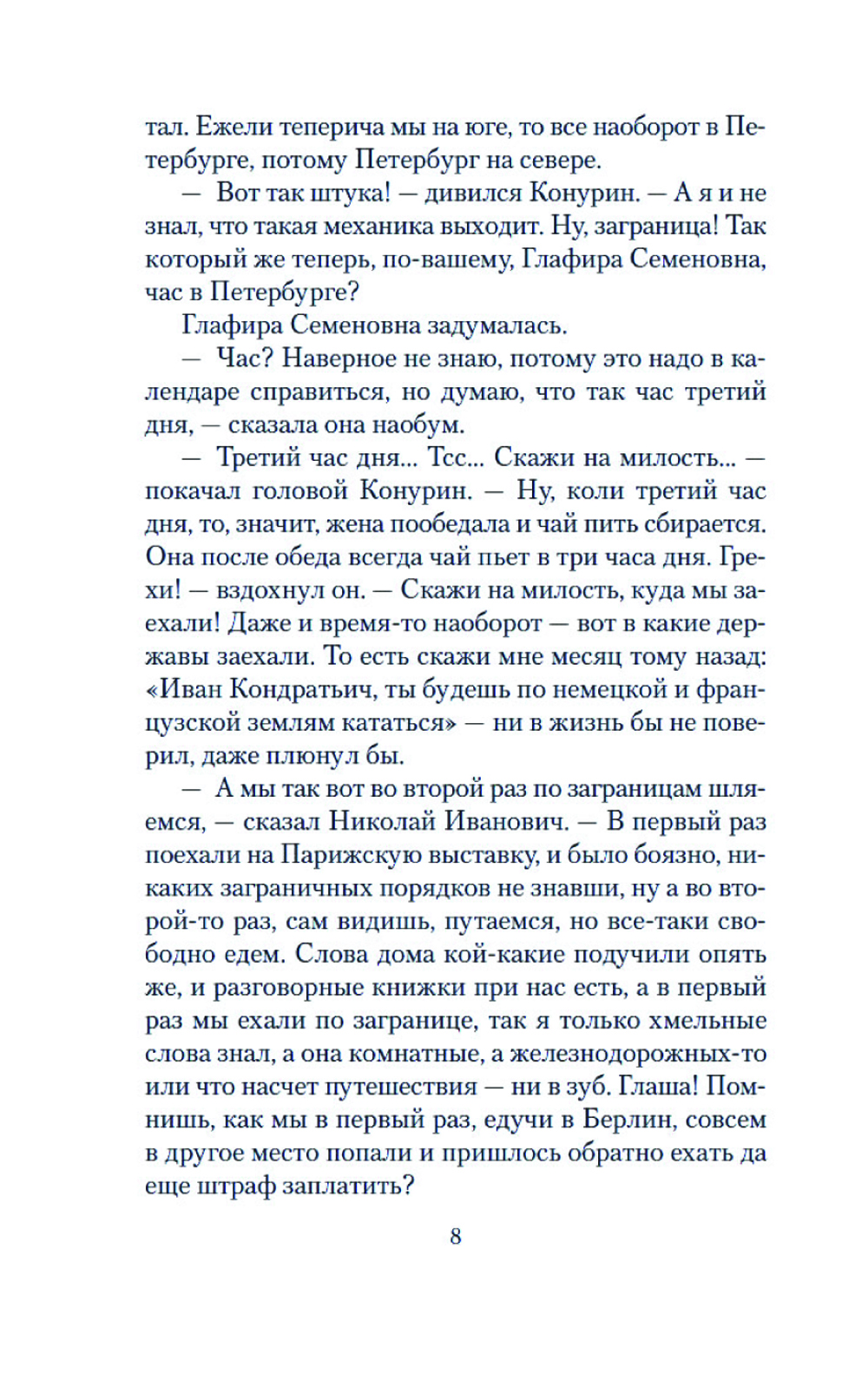 тал. Ежели теперича мы на юге, то все наоборот в Петербурге, потому Петербург на севере.

— Вот так штука! — дивился Конурин. — А я и не знал, что такая механика выходит. Ну, заграница! Так который же теперь, по-вашему, Глафира Семеновна, час в Петербурге?

Глафира Семеновна задумалась.

— Час? Наверное не знаю, потому это надо в календаре справиться, но думаю, что так час третий дня, — сказала она наобум.

— Третий час дня... Тсс... Скажи на милость... — покачал головой Конурин. — Ну, коли третий час дня, то, значит, жена пообедала и чай пить сбирается. Она после обеда всегда чай пьет в три часа дня. Грехи! — вздохнул он. — Скажи на милость, куда мы заехали! Даже и время-то наоборот — вот в какие державы заехали. То есть скажи мне месяц тому назад: «Иван Кондратьич, ты будешь по немецкой и французской землям кататься» — ни в жизнь бы не поверил, даже плюнул бы.

— А мы так вот во второй раз по заграницам шляемся, — сказал Николай Иванович. — В первый раз поехали на Парижскую выставку, и было боязно, никаких заграничных порядков не знавши, ну а во второй-то раз, сам видишь, путаемся, но все-таки свободно едем. Слова дома кой-какие подучили опять же, и разговорные книжки при нас есть, а в первый раз мы ехали по загранице, так я только хмельные слова знал, а она комнатные, а железнодорожных-то или что насчет путешествия — ни в зуб. Глаша! Помнишь, как мы в первый раз, едучи в Берлин, совсем в другое место попали и пришлось обратно ехать да еще штраф заплатить?

8